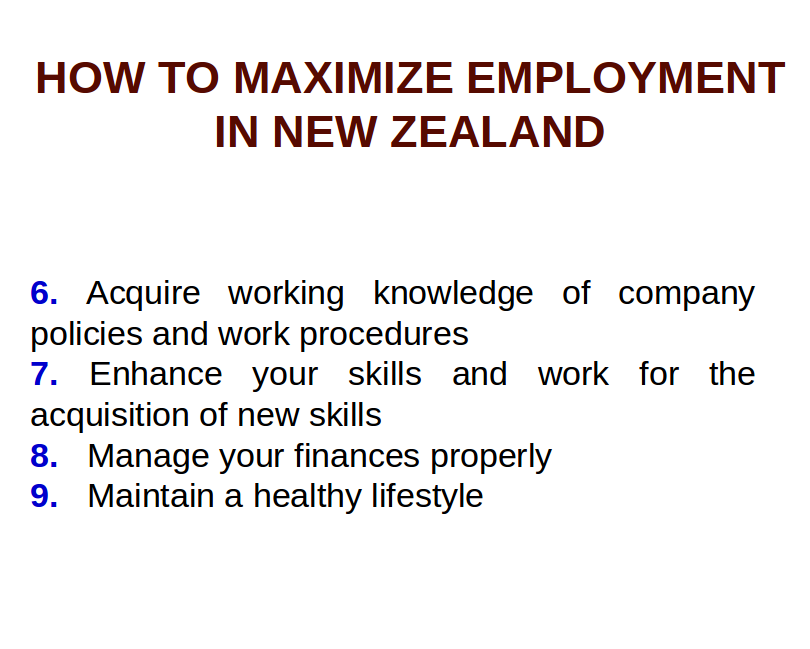 HOW TO MAXIMIZE EMPLOYMENT IN NEW ZEALAND

6. Acquire working knowledge of company policies and work procedures
7. Enhance your skills and work for the acquisition of new skills
8. Manage your finances properly
9. Maintain a healthy lifestyle